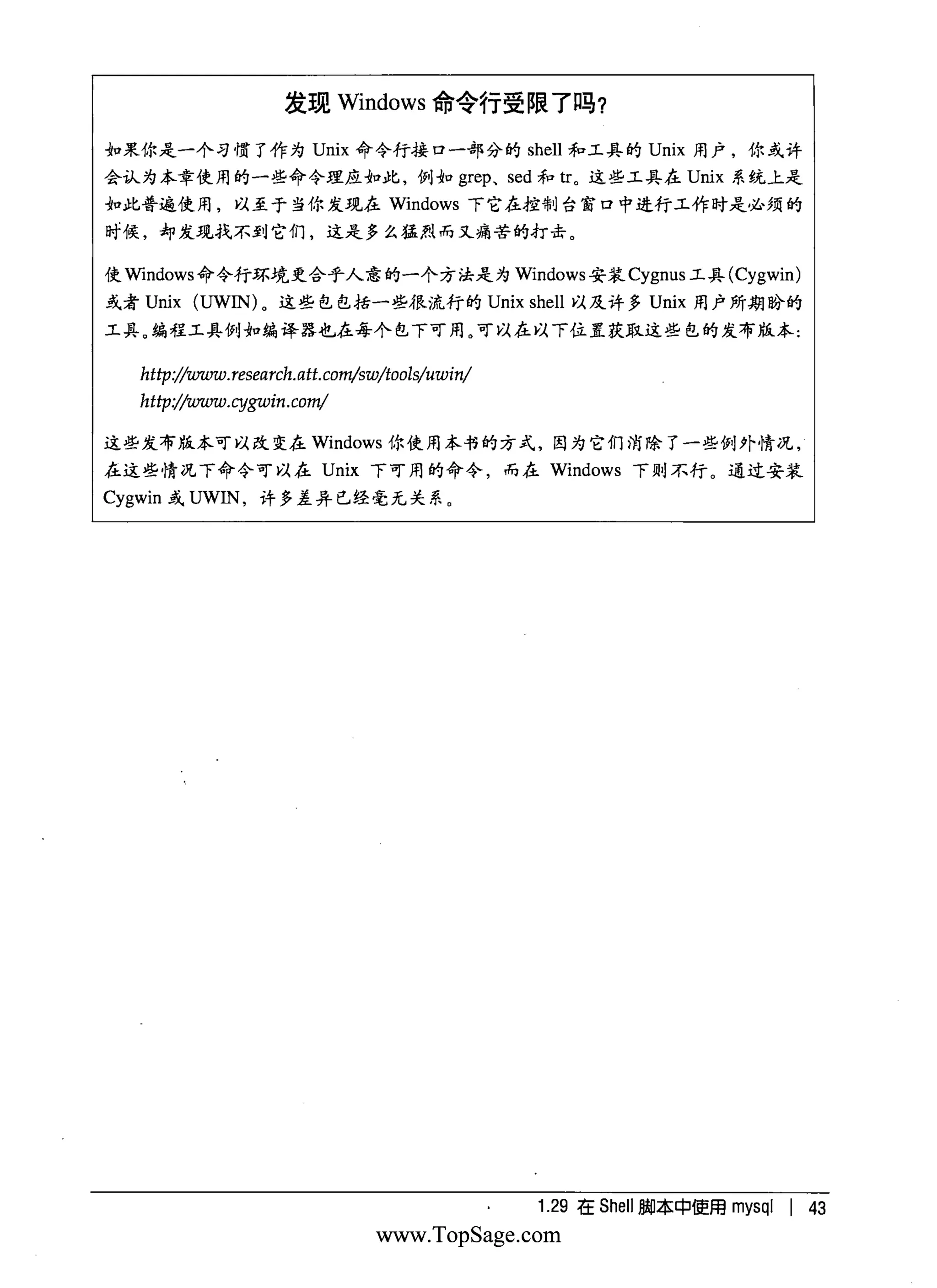 发现 Windows 命令行受限了吗？

如果你是一个习惯了作为 Unix 命令行接口一部分的 shell 和工具的 Unix 用户，你或许会认为本章使用的一些命令理应如此，例如 grep、sed 和 tr。这些工具在 Unix 系统上是如此普遍使用，以至于当你发现在 Windows 下它在控制台窗口中进行工作时是必须的时候，却发现找不到它们，这是多么猛烈而又痛苦的打击。

使 Windows 命令行环境更合乎人意的一个方法是为 Windows 安装 Cygnus 工具 (Cygwin) 或者 Unix (UWIN)。这些包包括一些很流行的 Unix shell 以及许多 Unix 用户所期盼的工具。编程工具例如编译器也在每个包下可用。可以在以下位置获取这些包的发布版本：

http://www.research.att.com/sw/tools/uwin/
http://www.cygwin.com/

这些发布版本可以改变在 Windows 你使用本书的方式，因为它们消除了一些例外情况，在这些情况下命令可以在 Unix 下可用的命令，而在 Windows 下则不行。通过安装 Cygwin 或 UWIN，许多差异已经毫无关系。

1.29 在 Shell 脚本中使用 mysql | 43

www.TopSage.com